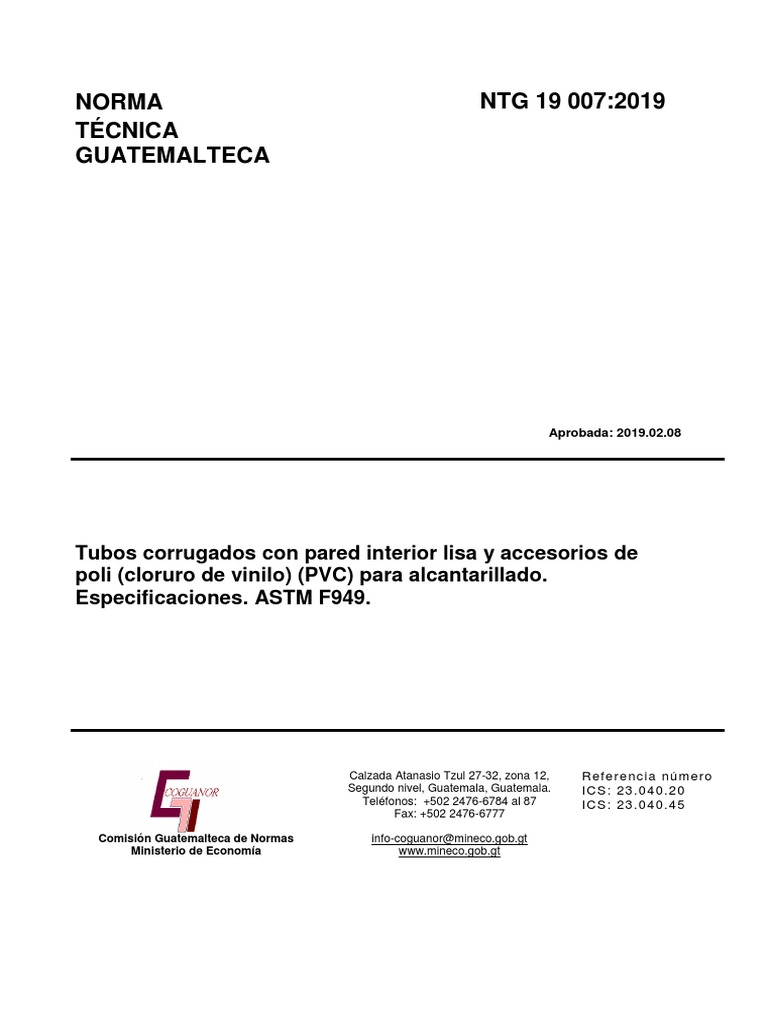 NORMA TÉCNICA GUATEMALTECA

NTG 19 007:2019

Aprobada: 2019.02.08

Tubos corrugados con pared interior lisa y accesorios de poli (cloruro de vinilo) (PVC) para alcantarillado. Especificaciones. ASTM F949.

COGUANOR

Comisión Guatemalteca de Normas
Ministerio de Economía

Calzada Atanasio Tzul 27-32, zona 12,
Segundo nivel, Guatemala, Guatemala.
Teléfonos: +502 2476-6784 al 87
Fax: +502 2476-6777

info-coguanor@mineco.gob.gt
www.mineco.gob.gt

Referencia número
ICS: 23.040.20
ICS: 23.040.45